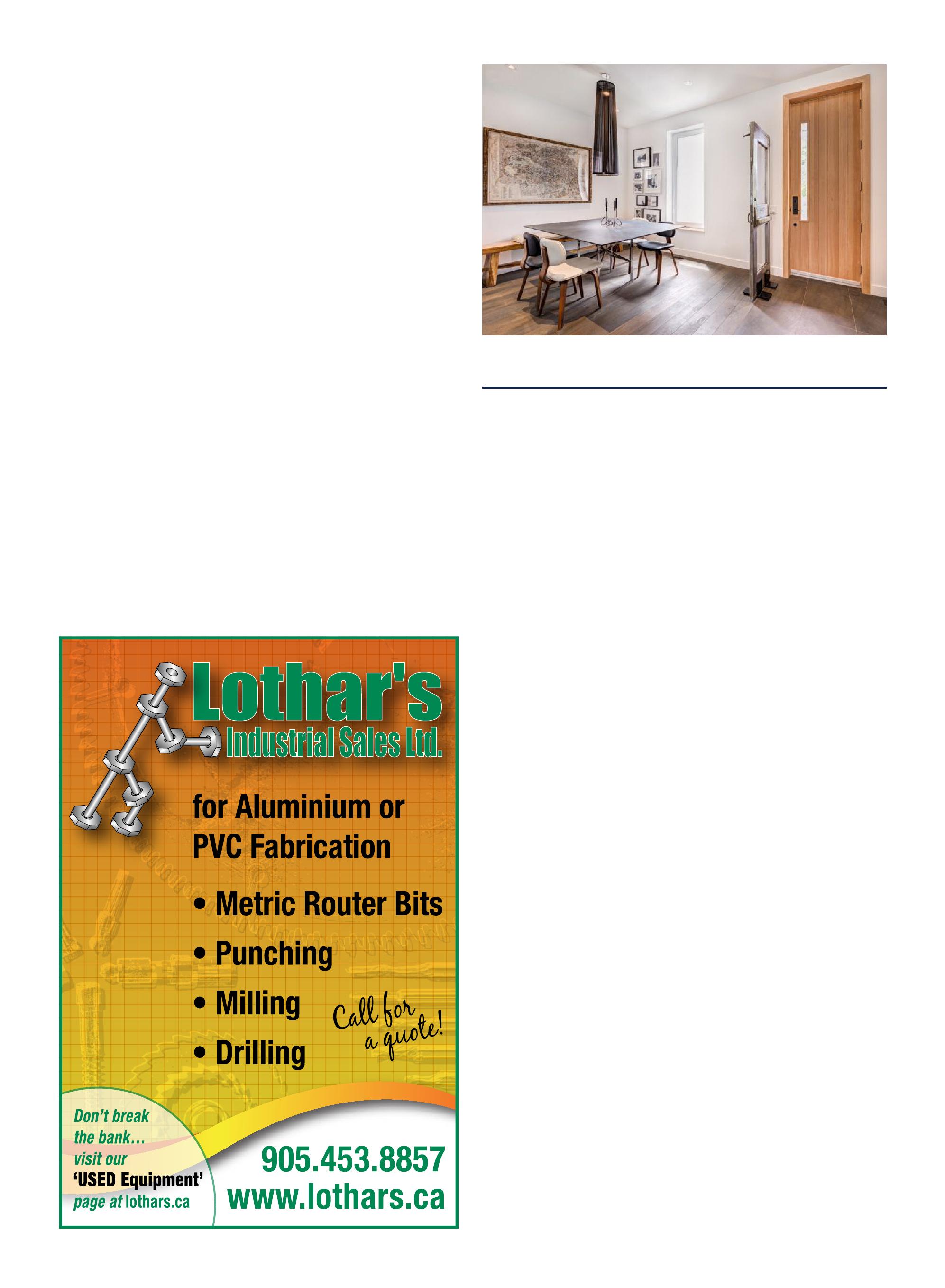 Lothar's
Industrial Sales Ltd.

for Aluminium or PVC Fabrication

• Metric Router Bits
• Punching
• Milling
• Drilling

Call for a quote!

Don't break the bank... visit our 'USED Equipment' page at lothars.ca

905.453.8857
www.lothars.ca